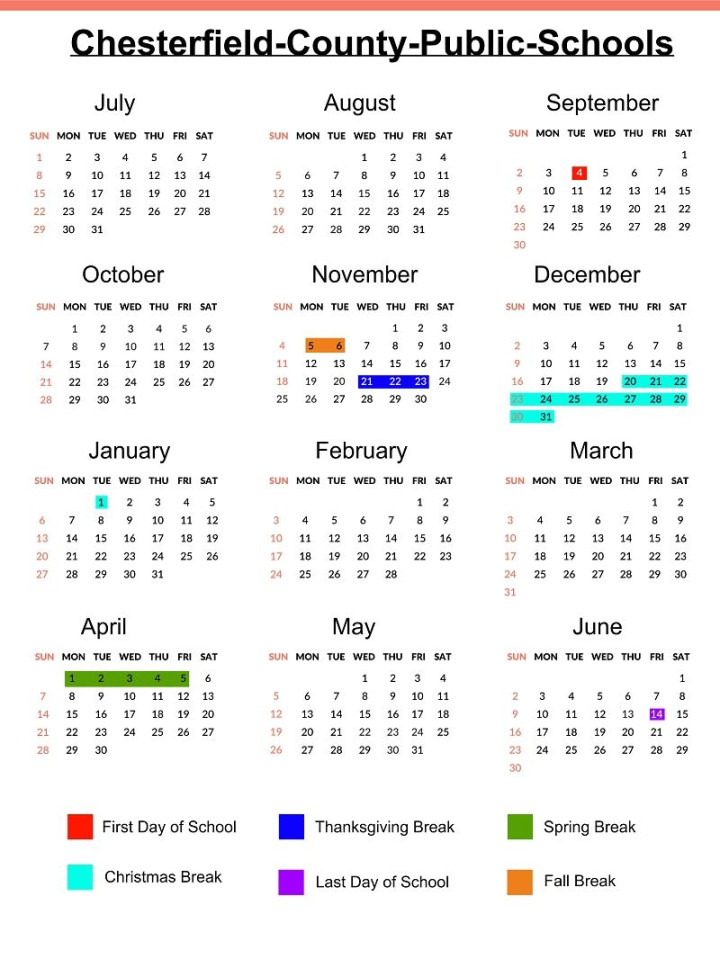 Chesterfield-County-Public-Schools

July

| SUN | MON | TUE | WED | THU | FRI | SAT |
|---|---|---|---|---|---|---|
| 1 | 2 | 3 | 4 | 5 | 6 | 7 |
| 8 | 9 | 10 | 11 | 12 | 13 | 14 |
| 15 | 16 | 17 | 18 | 19 | 20 | 21 |
| 22 | 23 | 24 | 25 | 26 | 27 | 28 |
| 29 | 30 | 31 | | | | |

August

| SUN | MON | TUE | WED | THU | FRI | SAT |
|---|---|---|---|---|---|---|
| | | | 1 | 2 | 3 | 4 |
| 5 | 6 | 7 | 8 | 9 | 10 | 11 |
| 12 | 13 | 14 | 15 | 16 | 17 | 18 |
| 19 | 20 | 21 | 22 | 23 | 24 | 25 |
| 26 | 27 | 28 | 29 | 30 | 31 | |

September

| SUN | MON | TUE | WED | THU | FRI | SAT |
|---|---|---|---|---|---|---|
| | | | | | | 1 |
| 2 | 3 | 4 | 5 | 6 | 7 | 8 |
| 9 | 10 | 11 | 12 | 13 | 14 | 15 |
| 16 | 17 | 18 | 19 | 20 | 21 | 22 |
| 23 | 24 | 25 | 26 | 27 | 28 | 29 |
| 30 | | | | | | |

October

| SUN | MON | TUE | WED | THU | FRI | SAT |
|---|---|---|---|---|---|---|
| | 1 | 2 | 3 | 4 | 5 | 6 |
| 7 | 8 | 9 | 10 | 11 | 12 | 13 |
| 14 | 15 | 16 | 17 | 18 | 19 | 20 |
| 21 | 22 | 23 | 24 | 25 | 26 | 27 |
| 28 | 29 | 30 | 31 | | | |

November

| SUN | MON | TUE | WED | THU | FRI | SAT |
|---|---|---|---|---|---|---|
| | | | | 1 | 2 | 3 |
| 4 | 5 | 6 | 7 | 8 | 9 | 10 |
| 11 | 12 | 13 | 14 | 15 | 16 | 17 |
| 18 | 19 | 20 | 21 | 22 | 23 | 24 |
| 25 | 26 | 27 | 28 | 29 | 30 | |

December

| SUN | MON | TUE | WED | THU | FRI | SAT |
|---|---|---|---|---|---|---|
| | | | | | | 1 |
| 2 | 3 | 4 | 5 | 6 | 7 | 8 |
| 9 | 10 | 11 | 12 | 13 | 14 | 15 |
| 16 | 17 | 18 | 19 | 20 | 21 | 22 |
| 23 | 24 | 25 | 26 | 27 | 28 | 29 |
| 30 | 31 | | | | | |

January

| SUN | MON | TUE | WED | THU | FRI | SAT |
|---|---|---|---|---|---|---|
| | | 1 | 2 | 3 | 4 | 5 |
| 6 | 7 | 8 | 9 | 10 | 11 | 12 |
| 13 | 14 | 15 | 16 | 17 | 18 | 19 |
| 20 | 21 | 22 | 23 | 24 | 25 | 26 |
| 27 | 28 | 29 | 30 | 31 | | |

February

| SUN | MON | TUE | WED | THU | FRI | SAT |
|---|---|---|---|---|---|---|
| | | | | | 1 | 2 |
| 3 | 4 | 5 | 6 | 7 | 8 | 9 |
| 10 | 11 | 12 | 13 | 14 | 15 | 16 |
| 17 | 18 | 19 | 20 | 21 | 22 | 23 |
| 24 | 25 | 26 | 27 | 28 | | |

March

| SUN | MON | TUE | WED | THU | FRI | SAT |
|---|---|---|---|---|---|---|
| | | | | | 1 | 2 |
| 3 | 4 | 5 | 6 | 7 | 8 | 9 |
| 10 | 11 | 12 | 13 | 14 | 15 | 16 |
| 17 | 18 | 19 | 20 | 21 | 22 | 23 |
| 24 | 25 | 26 | 27 | 28 | 29 | 30 |
| 31 | | | | | | |

April

| SUN | MON | TUE | WED | THU | FRI | SAT |
|---|---|---|---|---|---|---|
| | 1 | 2 | 3 | 4 | 5 | 6 |
| 7 | 8 | 9 | 10 | 11 | 12 | 13 |
| 14 | 15 | 16 | 17 | 18 | 19 | 20 |
| 21 | 22 | 23 | 24 | 25 | 26 | 27 |
| 28 | 29 | 30 | | | | |

May

| SUN | MON | TUE | WED | THU | FRI | SAT |
|---|---|---|---|---|---|---|
| | | | 1 | 2 | 3 | 4 |
| 5 | 6 | 7 | 8 | 9 | 10 | 11 |
| 12 | 13 | 14 | 15 | 16 | 17 | 18 |
| 19 | 20 | 21 | 22 | 23 | 24 | 25 |
| 26 | 27 | 28 | 29 | 30 | 31 | |

June

| SUN | MON | TUE | WED | THU | FRI | SAT |
|---|---|---|---|---|---|---|
| | | | | | | 1 |
| 2 | 3 | 4 | 5 | 6 | 7 | 8 |
| 9 | 10 | 11 | 12 | 13 | 14 | 15 |
| 16 | 17 | 18 | 19 | 20 | 21 | 22 |
| 23 | 24 | 25 | 26 | 27 | 28 | 29 |
| 30 | | | | | | |

First Day of School
Thanksgiving Break
Spring Break
Christmas Break
Last Day of School
Fall Break